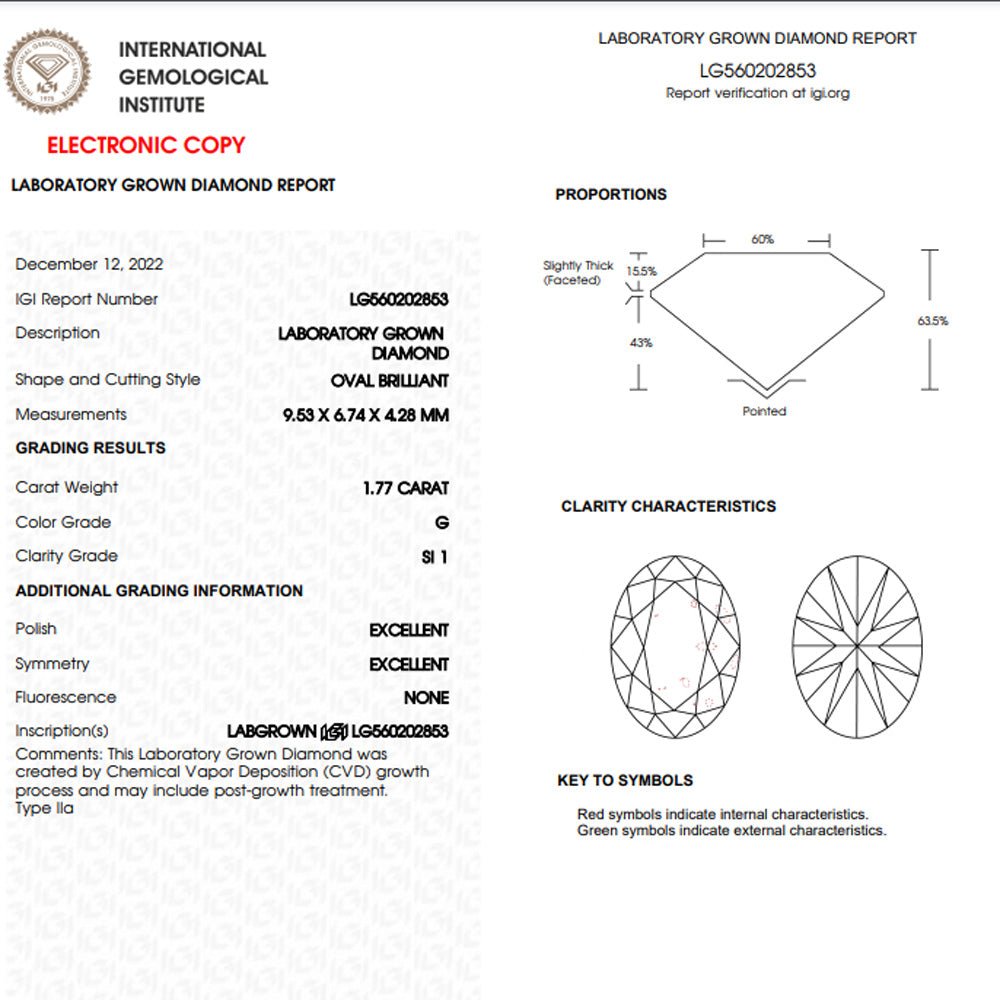 INTERNATIONAL GEMOLOGICAL INSTITUTE

ELECTRONIC COPY

LABORATORY GROWN DIAMOND REPORT

December 12, 2022

IGI Report Number LG560202853

Description LABORATORY GROWN DIAMOND

Shape and Cutting Style OVAL BRILLIANT

Measurements 9.53 X 6.74 X 4.28 MM

GRADING RESULTS

Carat Weight 1.77 CARAT

Color Grade G

Clarity Grade SI 1

ADDITIONAL GRADING INFORMATION

Polish EXCELLENT

Symmetry EXCELLENT

Fluorescence NONE

Inscription(s) LABGROWN IGI LG560202853

Comments: This Laboratory Grown Diamond was created by Chemical Vapor Deposition (CVD) growth process and may include post-growth treatment. Type IIa

LABORATORY GROWN DIAMOND REPORT
LG560202853
Report verification at igi.org

PROPORTIONS

60%
Slightly Thick (Faceted)
15.5%
43%
63.5%
Pointed

CLARITY CHARACTERISTICS

KEY TO SYMBOLS

Red symbols indicate internal characteristics.
Green symbols indicate external characteristics.